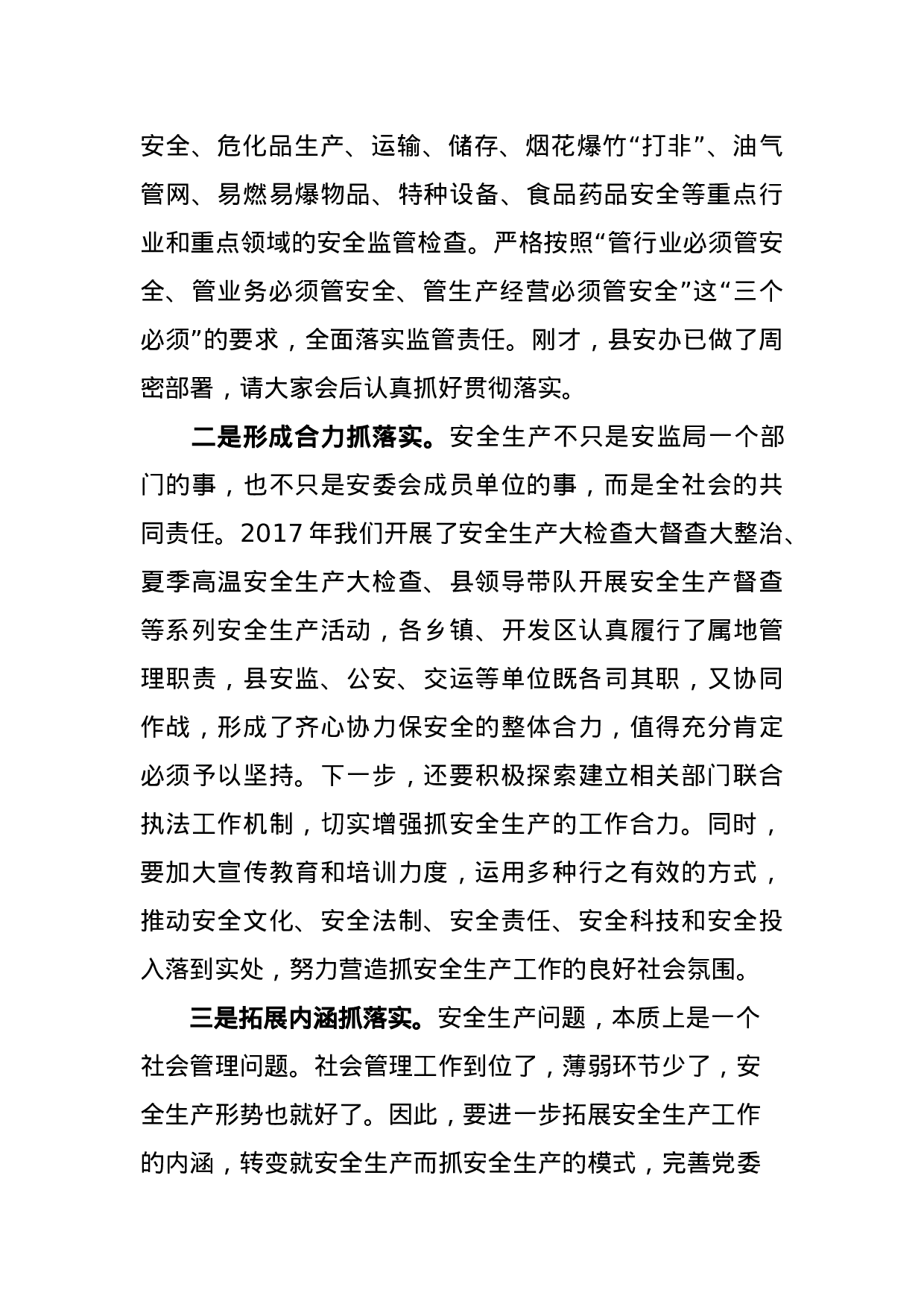 安全、危化品生产、运输、储存、烟花爆竹“打非”、油气管网、易燃易爆物品、特种设备、食品药品安全等重点行业和重点领域的安全监管检查。严格按照“管行业必须管安全、管业务必须管安全、管生产经营必须管安全”这“三个必须”的要求，全面落实监管责任。刚才，县安办已做了周密部署，请大家会后认真抓好贯彻落实。

二是形成合力抓落实。安全生产不只是安监局一个部门的事，也不只是安委会成员单位的事，而是全社会的共同责任。2017 年我们开展了安全生产大检查大督查大整治、夏季高温安全生产大检查、县领导带队开展安全生产督查等系列安全生产活动，各乡镇、开发区认真履行了属地管理职责，县安监、公安、交运等单位既各司其职，又协同作战，形成了齐心协力保安全的整体合力，值得充分肯定必须予以坚持。下一步，还要积极探索建立相关部门联合执法工作机制，切实增强抓安全生产的工作合力。同时，要加大宣传教育和培训力度，运用多种行之有效的方式，推动安全文化、安全法制、安全责任、安全科技和安全投入落到实处，努力营造抓安全生产工作的良好社会氛围。

三是拓展内涵抓落实。安全生产问题，本质上是一个社会管理问题。社会管理工作到位了，薄弱环节少了，安全生产形势也就好了。因此，要进一步拓展安全生产工作的内涵，转变就安全生产而抓安全生产的模式，完善党委